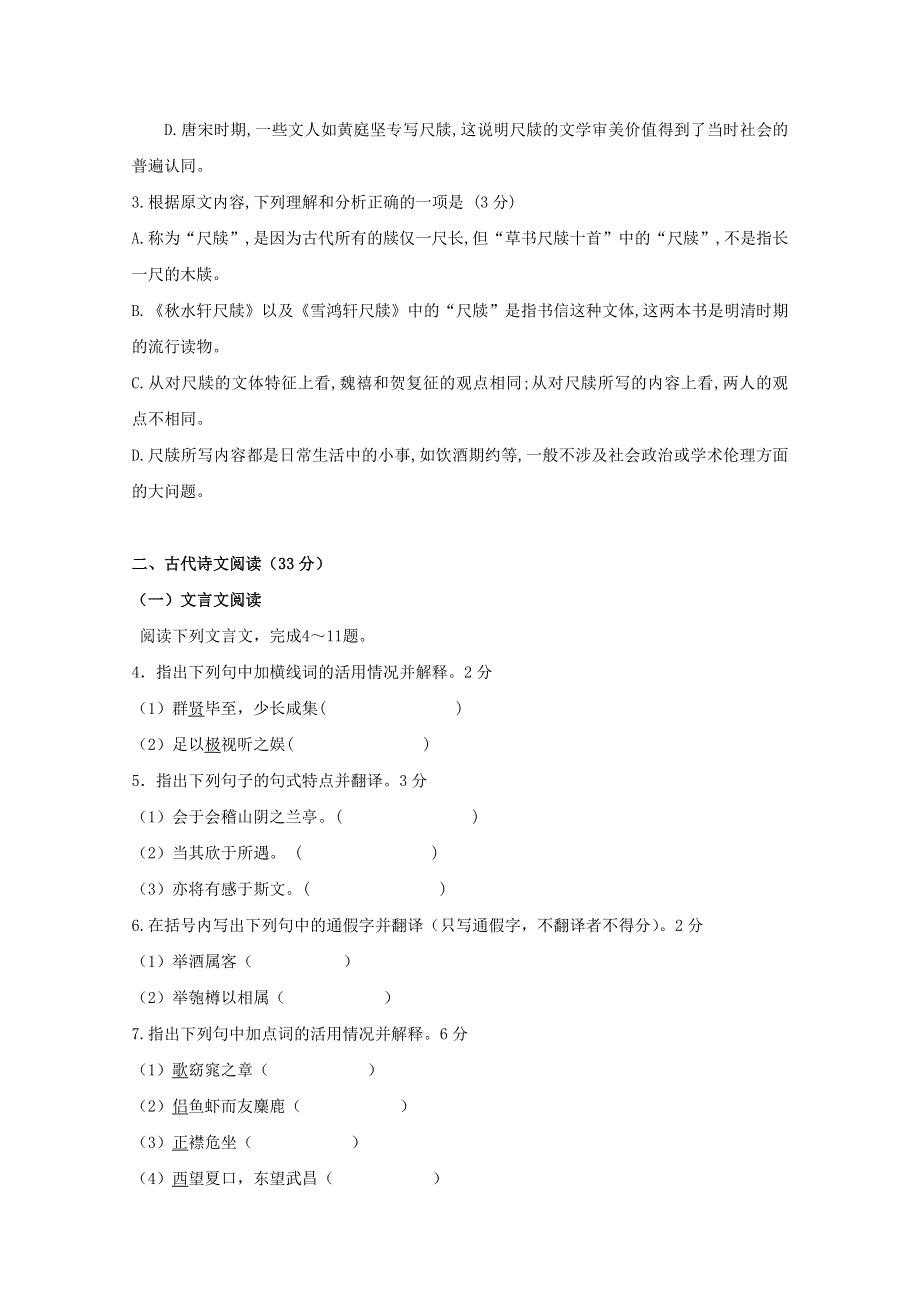 D.唐宋时期,一些文人如黄庭坚专写尺牍,这说明尺牍的文学审美价值得到了当时社会的普遍认同。

3.根据原文内容,下列理解和分析正确的一项是 (3 分)

A.称为“尺牍”,是因为古代所有的牍仅一尺长,但“草书尺牍十首”中的“尺牍”,不是指长一尺的木牍。

B.《秋水轩尺牍》以及《雪鸿轩尺牍》中的“尺牍”是指书信这种文体,这两本书是明清时期的流行读物。

C.从对尺牍的文体特征上看,魏禧和贺复征的观点相同;从对尺牍所写的内容上看,两人的观点不相同。

D.尺牍所写内容都是日常生活中的小事,如饮酒期约等,一般不涉及社会政治或学术伦理方面的大问题。

二、古代诗文阅读(33 分)

(一)文言文阅读

阅读下列文言文,完成4～11题。

4.指出下列句中加横线词的活用情况并解释。2 分

(1)群贤毕至,少长咸集( )

(2)足以极视听之娱( )

5.指出下列句子的句式特点并翻译。3 分

(1)会于会稽山阴之兰亭。( )

(2)当其欣于所遇。 ( )

(3)亦将有感于斯文。( )

6.在括号内写出下列句中的通假字并翻译(只写通假字,不翻译者不得分)。2 分

(1)举酒属客( )

(2)举匏樽以相属( )

7.指出下列句中加点词的活用情况并解释。6 分

(1)歌窈窕之章( )

(2)侣鱼虾而友麋鹿( )

(3)正襟危坐( )

(4)西望夏口,东望武昌( )